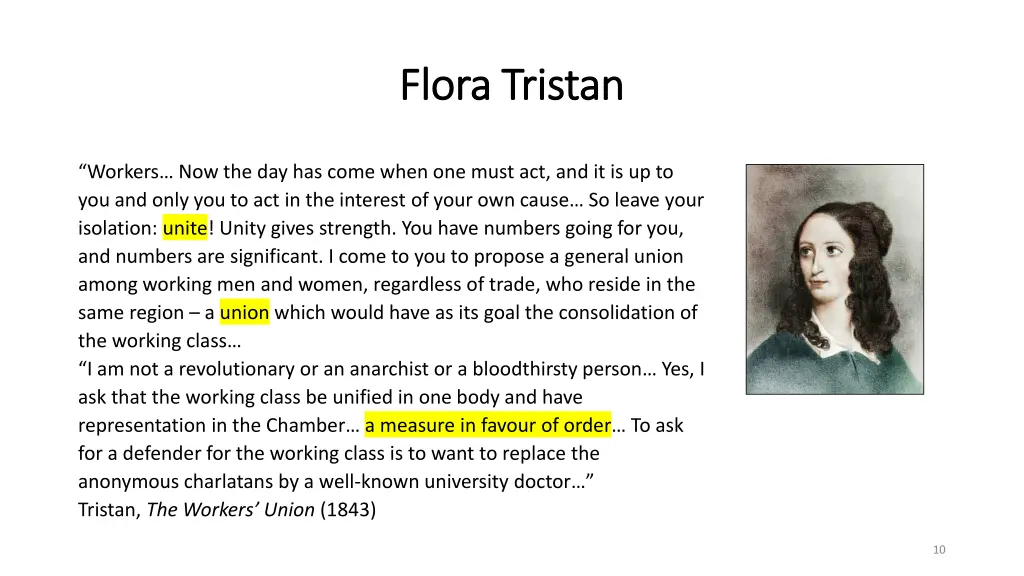 Flora Tristan

“Workers… Now the day has come when one must act, and it is up to you and only you to act in the interest of your own cause… So leave your isolation: unite! Unity gives strength. You have numbers going for you, and numbers are significant. I come to you to propose a general union among working men and women, regardless of trade, who reside in the same region – a union which would have as its goal the consolidation of the working class…
“I am not a revolutionary or an anarchist or a bloodthirsty person… Yes, I ask that the working class be unified in one body and have representation in the Chamber… a measure in favour of order… To ask for a defender for the working class is to want to replace the anonymous charlatans by a well-known university doctor…”
Tristan, The Workers’ Union (1843)

10